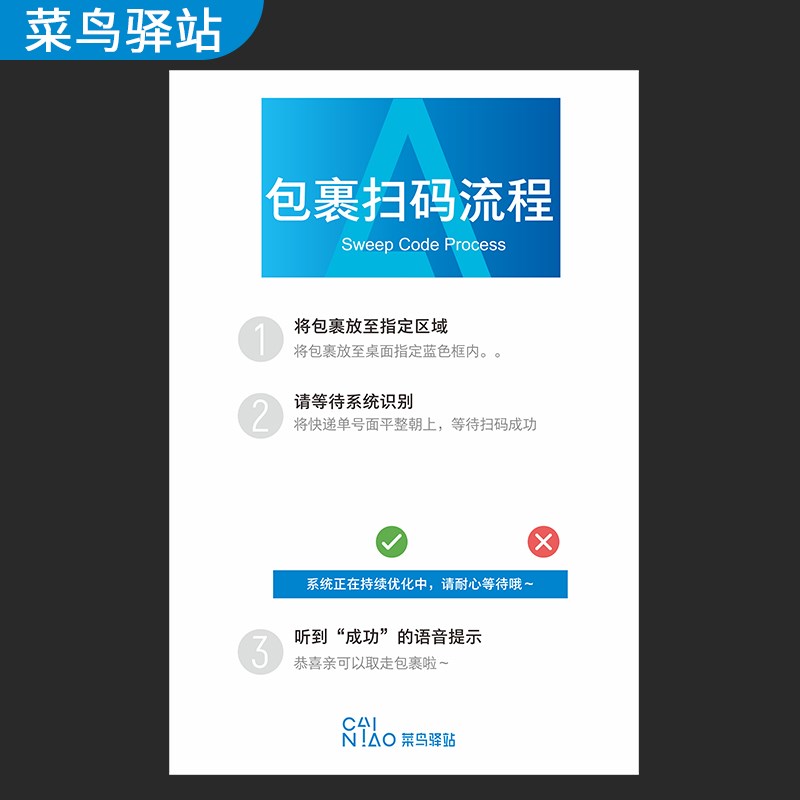 菜鸟驿站

包裹扫码流程
Sweep Code Process

1 将包裹放至指定区域
将包裹放至桌面指定蓝色框内。。

2 请等待系统识别
将快递单号面平整朝上，等待扫码成功

系统正在持续优化中，请耐心等待哦~

3 听到“成功”的语音提示
恭喜亲可以取走包裹啦~

CAI NIAO 菜鸟驿站